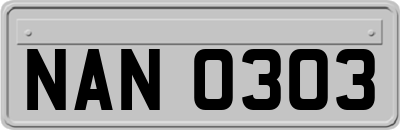 NAN 0303